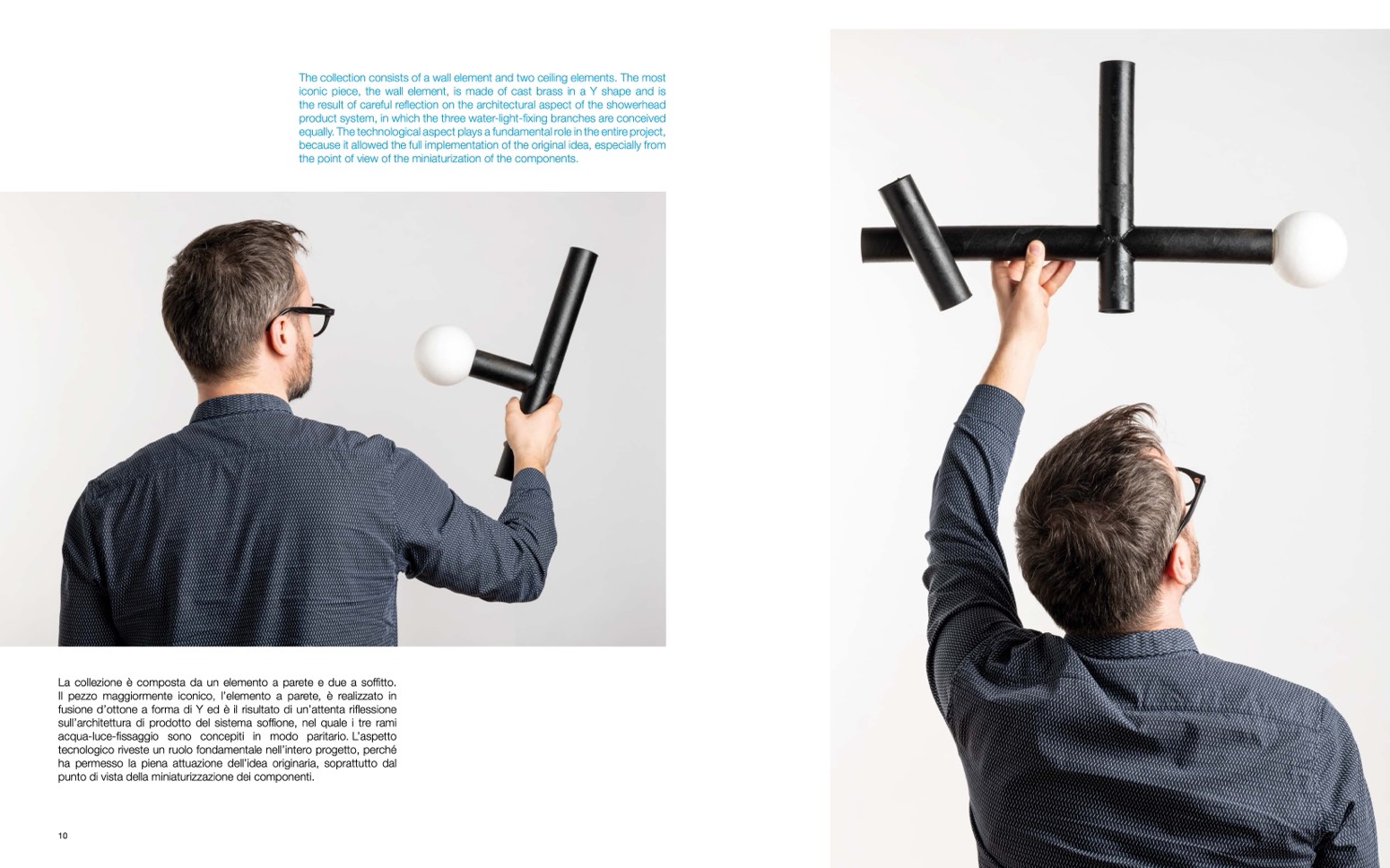 The collection consists of a wall element and two ceiling elements. The most iconic piece, the wall element, is made of cast brass in a Y shape and is the result of careful reflection on the architectural aspect of the showerhead product system, in which the three water-light-fixing branches are conceived equally. The technological aspect plays a fundamental role in the entire project, because it allowed the full implementation of the original idea, especially from the point of view of the miniaturization of the components.

La collezione è composta da un elemento a parete e due a soffitto. Il pezzo maggiormente iconico, l'elemento a parete, è realizzato in fusione d'ottone a forma di Y ed è il risultato di un'attenta riflessione sull'architettura di prodotto del sistema soffione, nel quale i tre rami acqua-luce-fissaggio sono concepiti in modo paritario. L'aspetto tecnologico riveste un ruolo fondamentale nell'intero progetto, perché ha permesso la piena attuazione dell'idea originaria, soprattutto dal punto di vista della miniaturizzazione dei componenti.

10